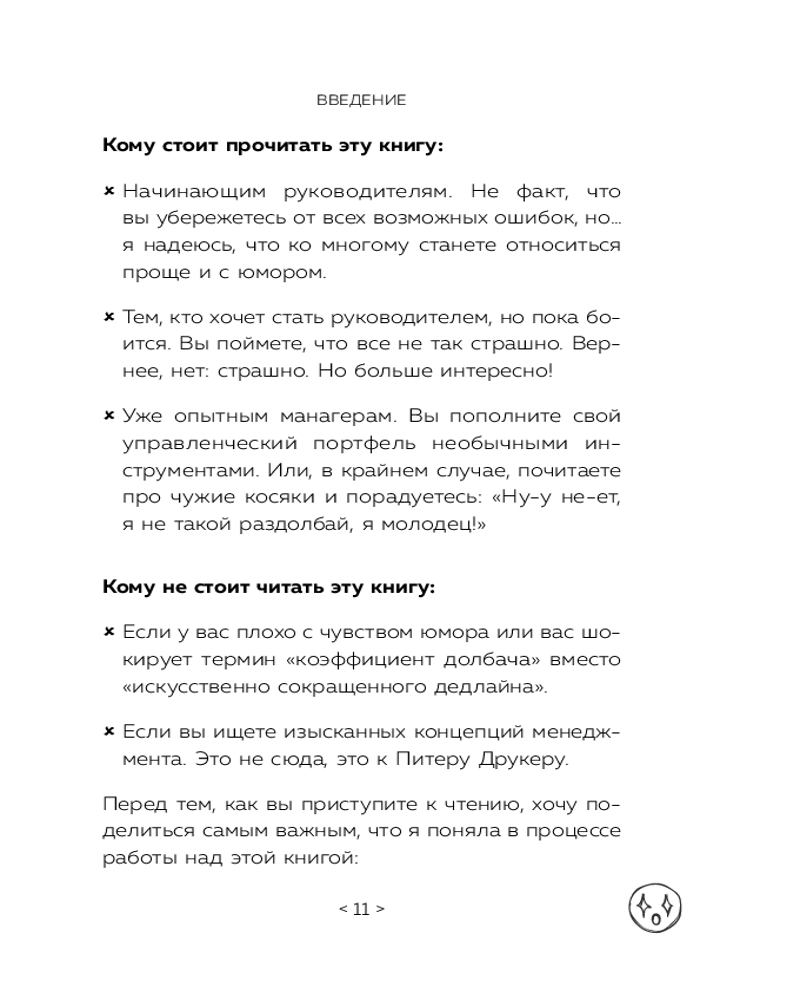 ВВЕДЕНИЕ

**Кому стоит прочитать эту книгу:**

× Начинающим руководителям. Не факт, что вы убережетесь от всех возможных ошибок, но... я надеюсь, что ко многому станете относиться проще и с юмором.

× Тем, кто хочет стать руководителем, но пока боится. Вы поймете, что все не так страшно. Вернее, нет: страшно. Но больше интересно!

× Уже опытным манагерам. Вы пополните свой управленческий портфель необычными инструментами. Или, в крайнем случае, почитаете про чужие косяки и порадуетесь: «Ну-у не-ет, я не такой раздолбай, я молодец!»

**Кому не стоит читать эту книгу:**

× Если у вас плохо с чувством юмора или вас шокирует термин «коэффициент долбача» вместо «искусственно сокращенного дедлайна».

× Если вы ищете изысканных концепций менеджмента. Это не сюда, это к Питеру Друкеру.

Перед тем, как вы приступите к чтению, хочу поделиться самым важным, что я поняла в процессе работы над этой книгой:

< 11 >